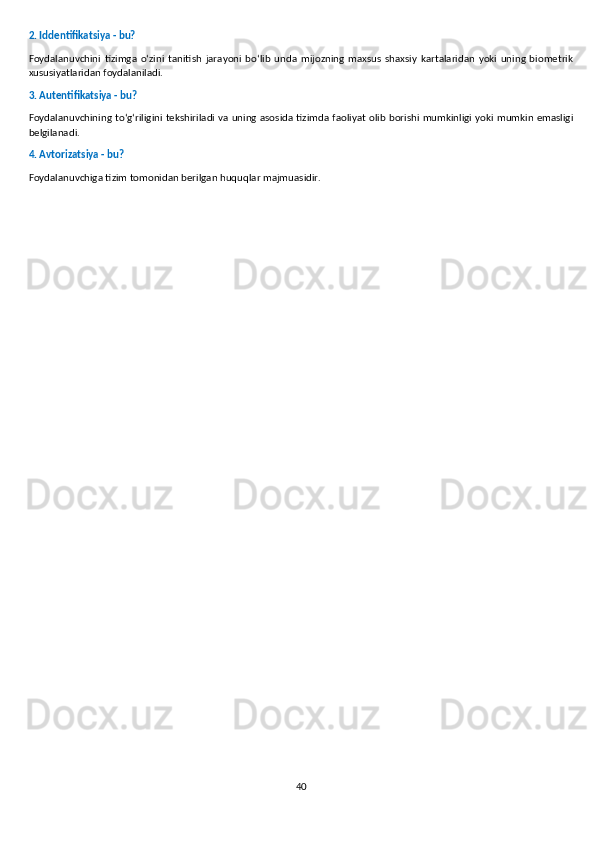 2. Iddentifikatsiya - bu?

Foydalanuvchini tizimga o'zini tanitish jarayoni bo'lib unda mijozning maxsus shaxsiy kartalaridan yoki uning biometrik xususiyatlaridan foydalaniladi.

3. Autentifikatsiya - bu?

Foydalanuvchining to'g'riligini tekshiriladi va uning asosida tizimda faoliyat olib borishi mumkinligi yoki mumkin emasligi belgilanadi.

4. Avtorizatsiya - bu?

Foydalanuvchiga tizim tomonidan berilgan huquqlar majmuasidir.

Docx.uz Docx.uz Docx.uz
Docx.uz Docx.uz Docx.uz
Docx.uz Docx.uz Docx.uz
Docx.uz Docx.uz Docx.uz

40